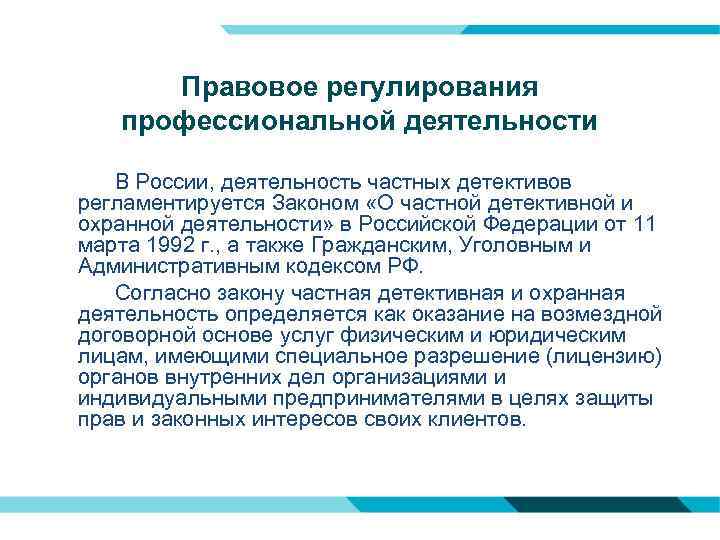 Правовое регулирования профессиональной деятельности

В России, деятельность частных детективов регламентируется Законом «О частной детективной и охранной деятельности» в Российской Федерации от 11 марта 1992 г., а также Гражданским, Уголовным и Административным кодексом РФ.

Согласно закону частная детективная и охранная деятельность определяется как оказание на возмездной договорной основе услуг физическим и юридическим лицам, имеющими специальное разрешение (лицензию) органов внутренних дел организациями и индивидуальными предпринимателями в целях защиты прав и законных интересов своих клиентов.